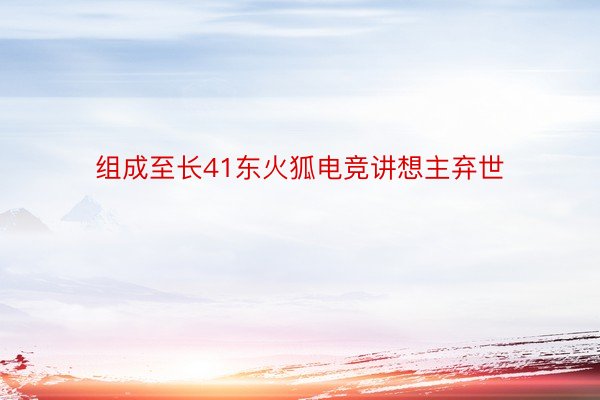 组成至长41东火狐电竞讲想主弃世